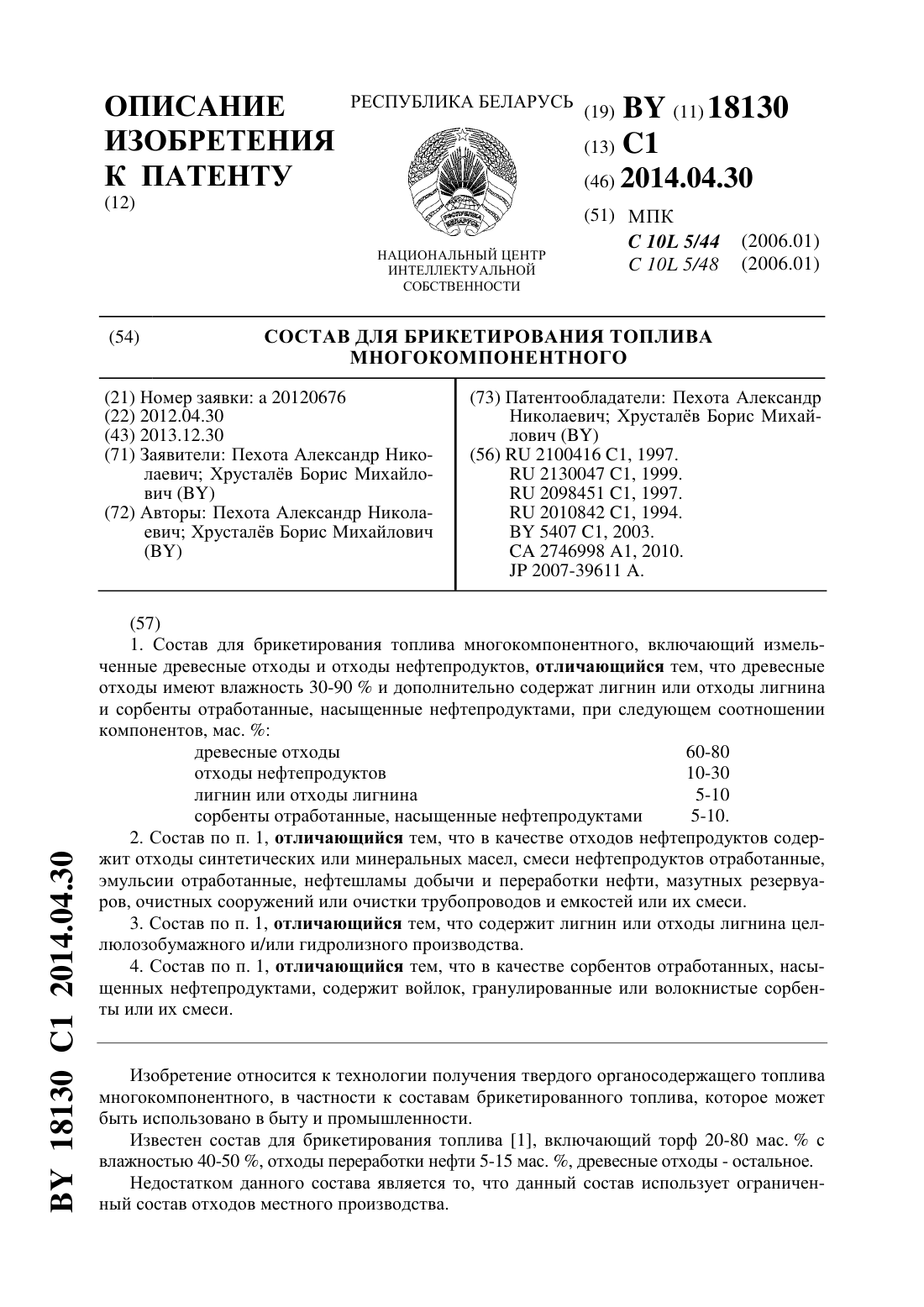 ОПИСАНИЕ ИЗОБРЕТЕНИЯ К ПАТЕНТУ
(12)

РЕСПУБЛИКА БЕЛАРУСЬ

НАЦИОНАЛЬНЫЙ ЦЕНТР ИНТЕЛЛЕКТУАЛЬНОЙ СОБСТВЕННОСТИ

(19) BY (11) 18130
(13) C1
(46) 2014.04.30
(51) МПК
C 10L 5/44 (2006.01)
C 10L 5/48 (2006.01)

(54) СОСТАВ ДЛЯ БРИКЕТИРОВАНИЯ ТОПЛИВА МНОГОКОМПОНЕНТНОГО

(21) Номер заявки: a 20120676
(22) 2012.04.30
(43) 2013.12.30
(71) Заявители: Пехота Александр Николаевич; Хрусталёв Борис Михайлович (BY)
(72) Авторы: Пехота Александр Николаевич; Хрусталёв Борис Михайлович (BY)

(73) Патентообладатели: Пехота Александр Николаевич; Хрусталёв Борис Михайлович (BY)
(56) RU 2100416 C1, 1997.
RU 2130047 C1, 1999.
RU 2098451 C1, 1997.
RU 2010842 C1, 1994.
BY 5407 C1, 2003.
CA 2746998 A1, 2010.
JP 2007-39611 A.

(57)
1. Состав для брикетирования топлива многокомпонентного, включающий измельченные древесные отходы и отходы нефтепродуктов, отличающийся тем, что древесные отходы имеют влажность 30-90 % и дополнительно содержат лигнин или отходы лигнина и сорбенты отработанные, насыщенные нефтепродуктами, при следующем соотношении компонентов, мас. %:

| древесные отходы | 60-80 |
|---|---|
| отходы нефтепродуктов | 10-30 |
| лигнин или отходы лигнина | 5-10 |
| сорбенты отработанные, насыщенные нефтепродуктами | 5-10. |

2. Состав по п. 1, отличающийся тем, что в качестве отходов нефтепродуктов содержит отходы синтетических или минеральных масел, смеси нефтепродуктов отработанные, эмульсии отработанные, нефтешламы добычи и переработки нефти, мазутных резервуаров, очистных сооружений или очистки трубопроводов и емкостей или их смеси.
3. Состав по п. 1, отличающийся тем, что содержит лигнин или отходы лигнина целлюлозобумажного и/или гидролизного производства.
4. Состав по п. 1, отличающийся тем, что в качестве сорбентов отработанных, насыщенных нефтепродуктами, содержит войлок, гранулированные или волокнистые сорбенты или их смеси.

Изобретение относится к технологии получения твердого органосодержащего топлива многокомпонентного, в частности к составам брикетированного топлива, которое может быть использовано в быту и промышленности.

Известен состав для брикетирования топлива [1], включающий торф 20-80 мас. % с влажностью 40-50 %, отходы переработки нефти 5-15 мас. %, древесные отходы - остальное.

Недостатком данного состава является то, что данный состав использует ограниченный состав отходов местного производства.

BY 18130 C1 2014.04.30